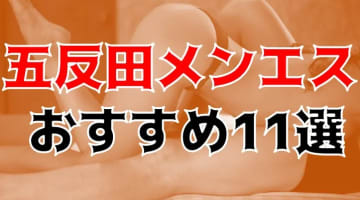 五反田メンエス
おすすめ11選